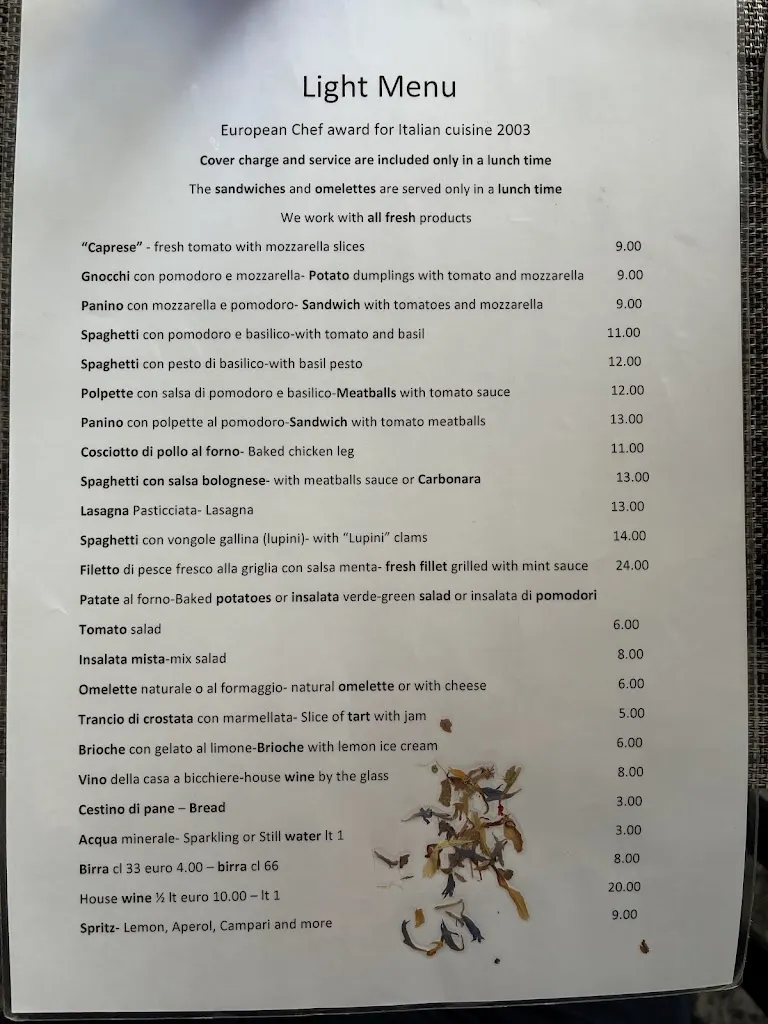 Light Menu

European Chef award for Italian cuisine 2003

Cover charge and service are included only in a lunch time

The sandwiches and omelettes are served only in a lunch time

We work with all fresh products

"Caprese" - fresh tomato with mozzarella slices 9.00

Gnocchi con pomodoro e mozzarella- Potato dumplings with tomato and mozzarella 9.00

Panino con mozzarella e pomodoro- Sandwich with tomatoes and mozzarella 9.00

Spaghetti con pomodoro e basilico-with tomato and basil 11.00

Spaghetti con pesto di basilico-with basil pesto 12.00

Polpette con salsa di pomodoro e basilico-Meatballs with tomato sauce 12.00

Panino con polpette al pomodoro-Sandwich with tomato meatballs 13.00

Cosciotto di pollo al forno- Baked chicken leg 11.00

Spaghetti con salsa bolognese- with meatballs sauce or Carbonara 13.00

Lasagna Pasticciata- Lasagna 13.00

Spaghetti con vongole gallina (lupini)- with "Lupini" clams 14.00

Filetto di pesce fresco alla griglia con salsa menta- fresh fillet grilled with mint sauce 24.00

Patate al forno-Baked potatoes or insalata verde-green salad or insalata di pomodori

Tomato salad 6.00

Insalata mista-mix salad 8.00

Omelette naturale o al formaggio- natural omelette or with cheese 6.00

Trancio di crostata con marmellata- Slice of tart with jam 5.00

Brioche con gelato al limone-Brioche with lemon ice cream 6.00

Vino della casa a bicchiere-house wine by the glass 8.00

Cestino di pane – Bread 3.00

Acqua minerale- Sparkling or Still water lt 1 3.00

Birra cl 33 euro 4.00 – birra cl 66 8.00

House wine ½ lt euro 10.00 – lt 1 20.00

Spritz- Lemon, Aperol, Campari and more 9.00